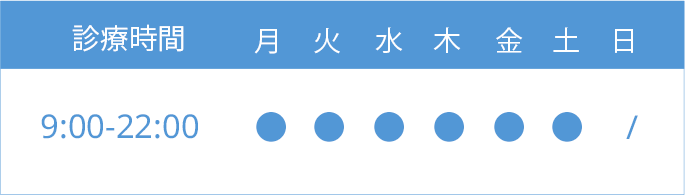 | 診療時間 | 月 | 火 | 水 | 木 | 金 | 土 | 日 |
|---|---|---|---|---|---|---|---|
| 9:00-22:00 | ● | ● | ● | ● | ● | ● | / |